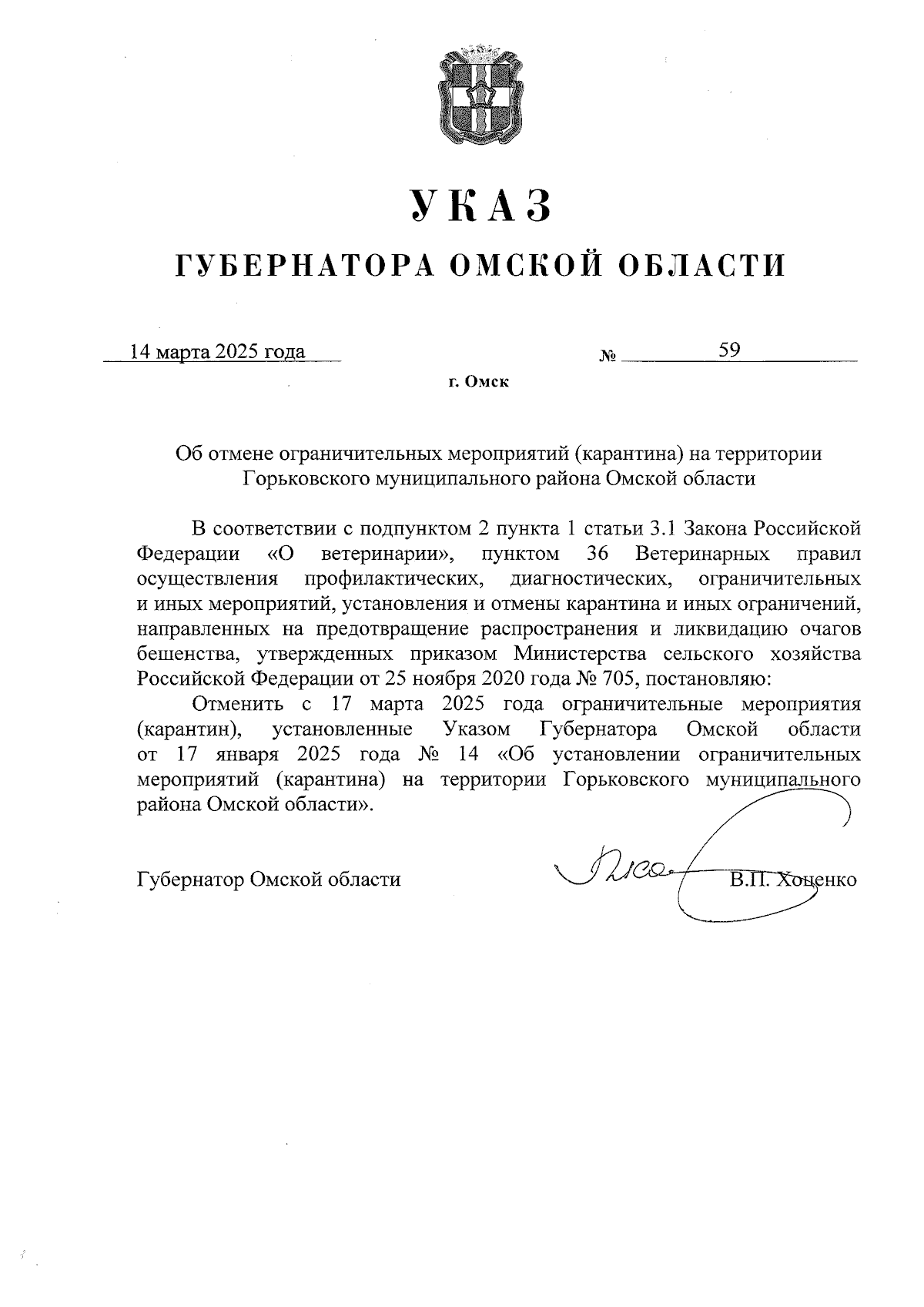 УКАЗ

ГУБЕРНАТОРА ОМСКОЙ ОБЛАСТИ

14 марта 2025 года № 59

г. Омск

Об отмене ограничительных мероприятий (карантина) на территории Горьковского муниципального района Омской области

В соответствии с подпунктом 2 пункта 1 статьи 3.1 Закона Российской Федерации «О ветеринарии», пунктом 36 Ветеринарных правил осуществления профилактических, диагностических, ограничительных и иных мероприятий, установления и отмены карантина и иных ограничений, направленных на предотвращение распространения и ликвидацию очагов бешенства, утвержденных приказом Министерства сельского хозяйства Российской Федерации от 25 ноября 2020 года № 705, постановляю:

Отменить с 17 марта 2025 года ограничительные мероприятия (карантин), установленные Указом Губернатора Омской области от 17 января 2025 года № 14 «Об установлении ограничительных мероприятий (карантина) на территории Горьковского муниципального района Омской области».

Губернатор Омской области В.П. Хоценко